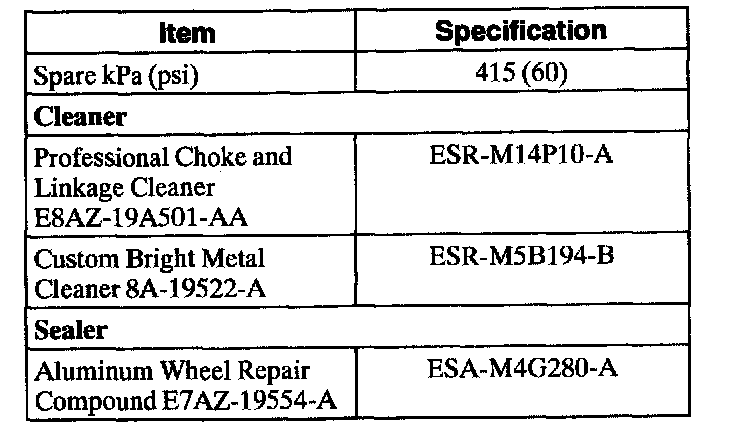 | Item | Specification |
|---|---|
| Spare kPa (psi) | 415 (60) |
| Cleaner | |
| Professional Choke and Linkage Cleaner E8AZ-19A501-AA | ESR-M14P10-A |
| Custom Bright Metal Cleaner 8A-19522-A | ESR-M5B194-B |
| Sealer | |
| Aluminum Wheel Repair Compound E7AZ-19554-A | ESA-M4G280-A |